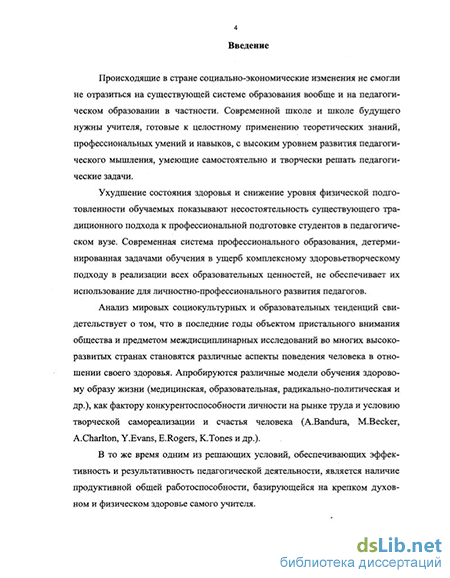 4

Введение

Происходящие в стране социально-экономические изменения не смогли не отразиться на существующей системе образования вообще и на педагогическом образовании в частности. Современной школе и школе будущего нужны учителя, готовые к целостному применению теоретических знаний, профессиональных умений и навыков, с высоким уровнем развития педагогического мышления, умеющие самостоятельно и творчески решать педагогические задачи.

Ухудшение состояния здоровья и снижение уровня физической подготовленности обучаемых показывают несостоятельность существующего традиционного подхода к профессиональной подготовке студентов в педагогическом вузе. Современная система профессионального образования, детерминированная задачами обучения в ущерб комплексному здоровьетворческому подходу в реализации всех образовательных ценностей, не обеспечивает их использование для личностно-профессионального развития педагогов.

Анализ мировых социокультурных и образовательных тенденций свидетельствует о том, что в последние годы объектом пристального внимания общества и предметом междисциплинарных исследований во многих высокоразвитых странах становятся различные аспекты поведения человека в отношении своего здоровья. Апробируются различные модели обучения здоровому образу жизни (медицинская, образовательная, радикально-политическая и др.), как фактору конкурентоспособности личности на рынке труда и условию творческой самореализации и счастья человека (A.Bandura, M.Becker, A.Charlton, Y.Evans, E.Rogers, K.Tones и др.).

В то же время одним из решающих условий, обеспечивающих эффективность и результативность педагогической деятельности, является наличие продуктивной общей работоспособности, базирующейся на крепком духовном и физическом здоровье самого учителя.

dsLib.net
библиотека диссертаций